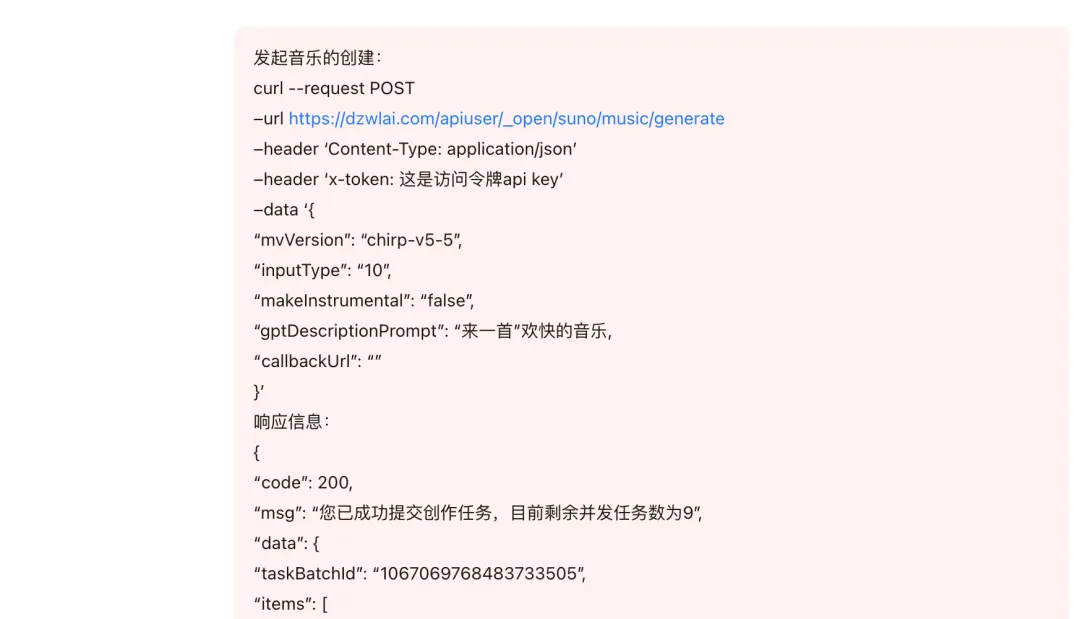 发起音乐的创建：
curl --request POST
–url https://dzwlai.com/apiuser/_open/suno/music/generate
–header ‘Content-Type: application/json’
–header ‘x-token: 这是访问令牌api key’
–data ‘{
“mvVersion”: “chirp-v5-5”,
“inputType”: “10”,
“makeInstrumental”: “false”,
“gptDescriptionPrompt”: “来一首”欢快的音乐,
“callbackUrl”: “”
}’
响应信息：
{
“code”: 200,
“msg”: “您已成功提交创作任务，目前剩余并发任务数为9”,
“data”: {
“taskBatchId”: “1067069768483733505”,
“items”: [